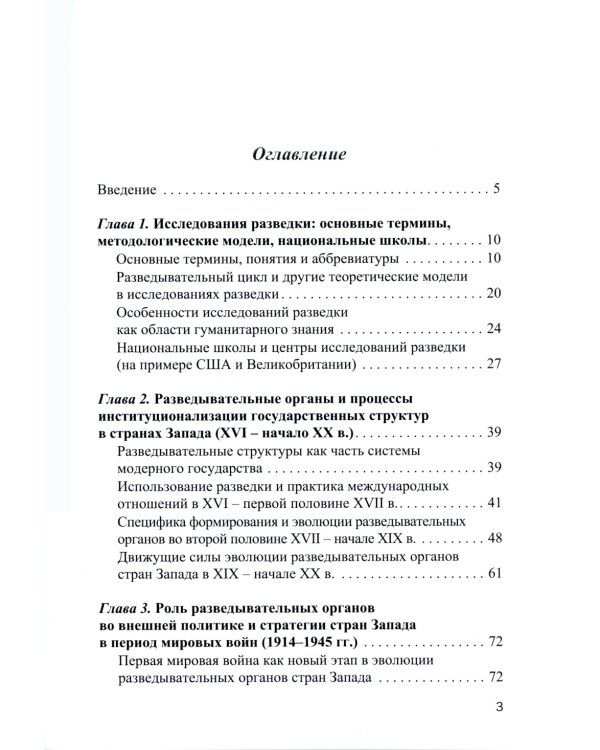 Оглавление

Введение 5

Глава 1. Исследования разведки: основные термины, методологические модели, национальные школы 10

Основные термины, понятия и аббревиатуры 10

Разведывательный цикл и другие теоретические модели в исследованиях разведки 20

Особенности исследований разведки как области гуманитарного знания 24

Национальные школы и центры исследований разведки (на примере США и Великобритании) 27

Глава 2. Разведывательные органы и процессы институционализации государственных структур в странах Запада (XVI – начало XX в.) 39

Разведывательные структуры как часть системы модерного государства 39

Использование разведки и практика международных отношений в XVI – первой половине XVII в. 41

Специфика формирования и эволюции разведывательных органов во второй половине XVII – начале XIX в. 48

Движущие силы эволюции разведывательных органов стран Запада в XIX – начале XX в. 61

Глава 3. Роль разведывательных органов во внешней политике и стратегии стран Запада в период мировых войн (1914–1945 гг.) 72

Первая мировая война как новый этап в эволюции разведывательных органов стран Запада 72

3